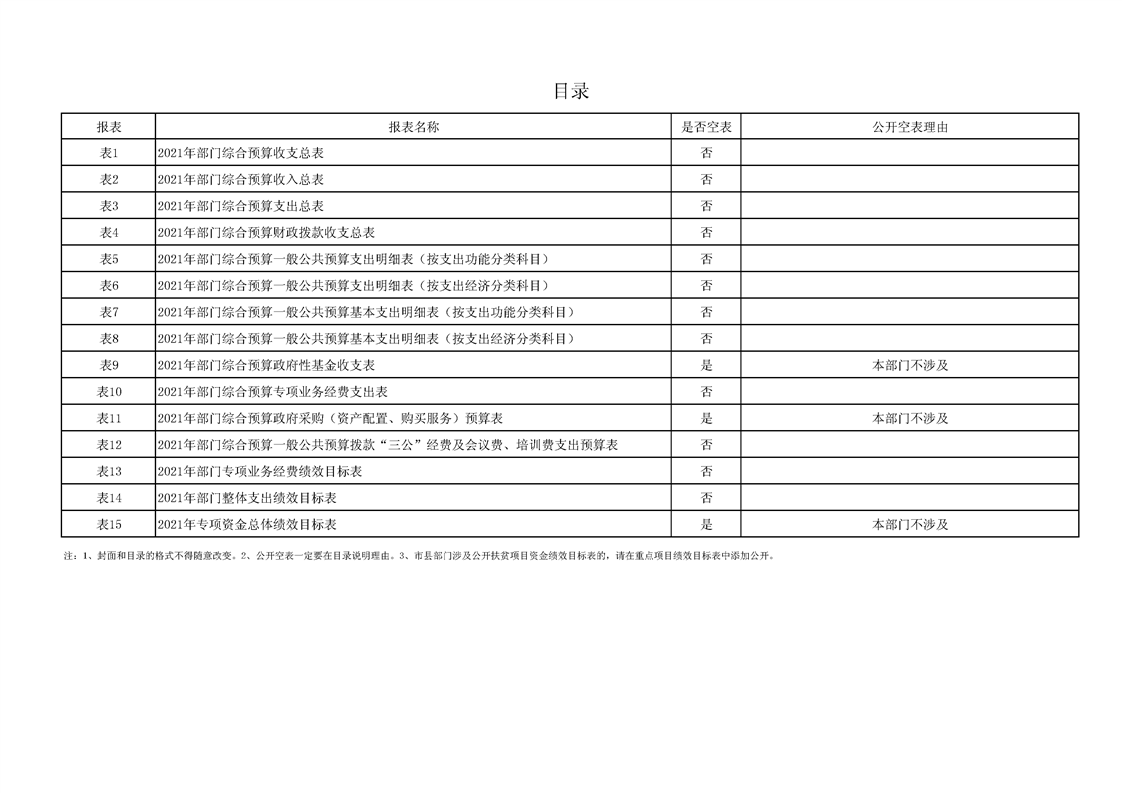 目录

| 报表 | 报表名称 | 是否空表 | 公开空表理由 |
|---|---|---|---|
| 表1 | 2021年部门综合预算收支总表 | 否 | |
| 表2 | 2021年部门综合预算收入总表 | 否 | |
| 表3 | 2021年部门综合预算支出总表 | 否 | |
| 表4 | 2021年部门综合预算财政拨款收支总表 | 否 | |
| 表5 | 2021年部门综合预算一般公共预算支出明细表（按支出功能分类科目） | 否 | |
| 表6 | 2021年部门综合预算一般公共预算支出明细表（按支出经济分类科目） | 否 | |
| 表7 | 2021年部门综合预算一般公共预算基本支出明细表（按支出功能分类科目） | 否 | |
| 表8 | 2021年部门综合预算一般公共预算基本支出明细表（按支出经济分类科目） | 否 | |
| 表9 | 2021年部门综合预算政府性基金收支表 | 是 | 本部门不涉及 |
| 表10 | 2021年部门综合预算专项业务经费支出表 | 否 | |
| 表11 | 2021年部门综合预算政府采购（资产配置、购买服务）预算表 | 是 | 本部门不涉及 |
| 表12 | 2021年部门综合预算一般公共预算拨款“三公”经费及会议费、培训费支出预算表 | 否 | |
| 表13 | 2021年部门专项业务经费绩效目标表 | 否 | |
| 表14 | 2021年部门整体支出绩效目标表 | 否 | |
| 表15 | 2021年专项资金总体绩效目标表 | 是 | 本部门不涉及 |

注：1、封面和目录的格式不得随意改变。2、公开空表一定要在目录说明理由。3、市县部门涉及公开扶贫项目资金绩效目标表的，请在重点项目绩效目标表中添加公开。